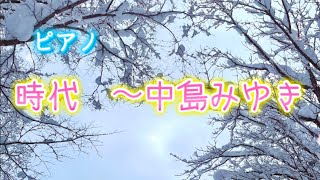 ピアノ

時代 ～中島みゆき